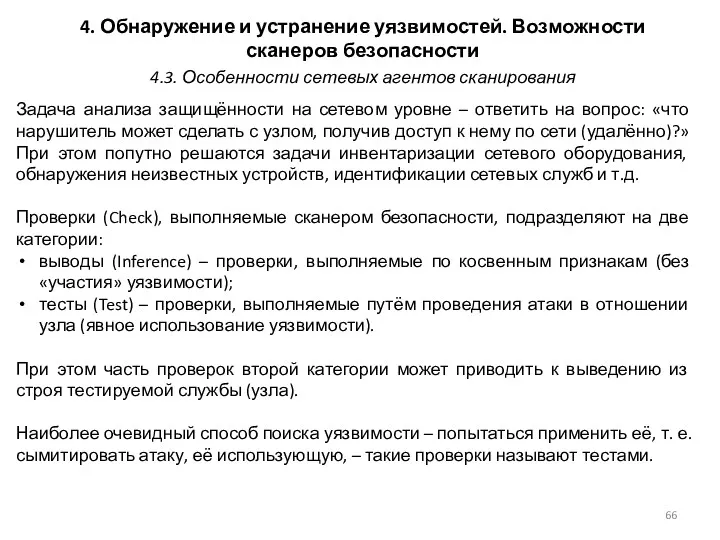 4. Обнаружение и устранение уязвимостей. Возможности сканеров безопасности

4.3. Особенности сетевых агентов сканирования

Задача анализа защищённости на сетевом уровне – ответить на вопрос: «что нарушитель может сделать с узлом, получив доступ к нему по сети (удалённо)?» При этом попутно решаются задачи инвентаризации сетевого оборудования, обнаружения неизвестных устройств, идентификации сетевых служб и т.д.

Проверки (Check), выполняемые сканером безопасности, подразделяют на две категории:
• выводы (Inference) – проверки, выполняемые по косвенным признакам (без «участия» уязвимости);
• тесты (Test) – проверки, выполняемые путём проведения атаки в отношении узла (явное использование уязвимости).

При этом часть проверок второй категории может приводить к выведению из строя тестируемой службы (узла).

Наиболее очевидный способ поиска уязвимости – попытаться применить её, т. е. сымитировать атаку, её использующую, – такие проверки называют тестами.

66